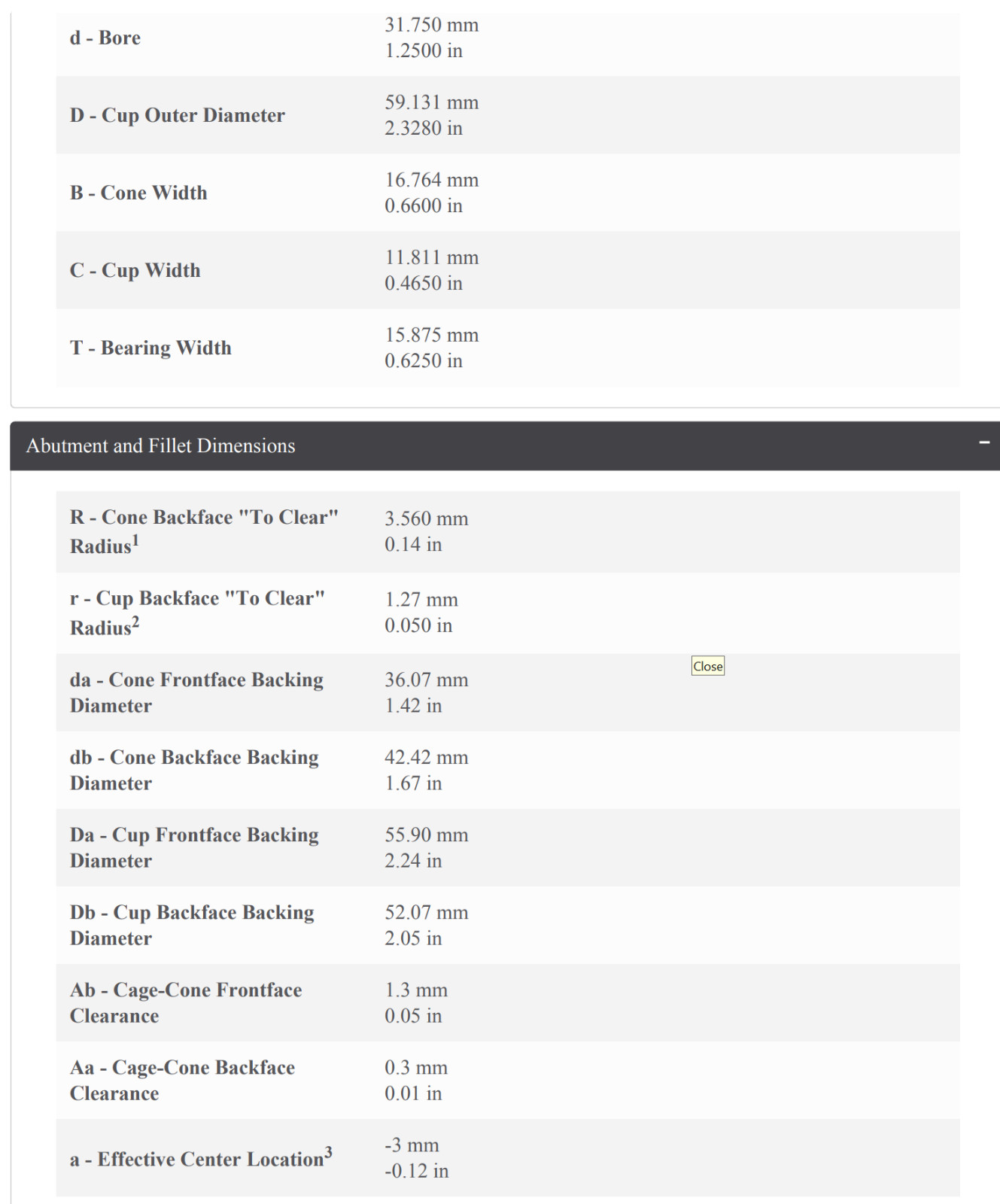 | | |
|---|---|
| d - Bore | 31.750 mm 1.2500 in |
| D - Cup Outer Diameter | 59.131 mm 2.3280 in |
| B - Cone Width | 16.764 mm 0.6600 in |
| C - Cup Width | 11.811 mm 0.4650 in |
| T - Bearing Width | 15.875 mm 0.6250 in |

Abutment and Fillet Dimensions −

| | |
|---|---|
| R - Cone Backface "To Clear" Radius$^1$ | 3.560 mm 0.14 in |
| r - Cup Backface "To Clear" Radius$^2$ | 1.27 mm 0.050 in |
| da - Cone Frontface Backing Diameter | 36.07 mm 1.42 in |
| db - Cone Backface Backing Diameter | 42.42 mm 1.67 in |
| Da - Cup Frontface Backing Diameter | 55.90 mm 2.24 in |
| Db - Cup Backface Backing Diameter | 52.07 mm 2.05 in |
| Ab - Cage-Cone Frontface Clearance | 1.3 mm 0.05 in |
| Aa - Cage-Cone Backface Clearance | 0.3 mm 0.01 in |
| a - Effective Center Location$^3$ | -3 mm -0.12 in |

Close